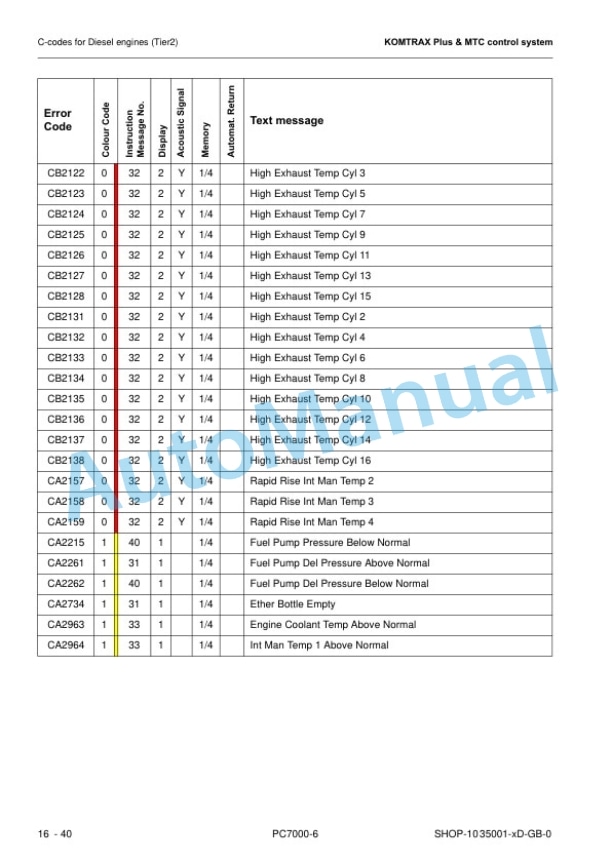 C-codes for Diesel engines (Tier2)

KOMTRAX Plus & MTC control system

| Error Code | Colour Code | Instruction Message No. | Display | Acoustic Signal | Memory | Automat. Return | Text message |
|---|---|---|---|---|---|---|---|
| CB2122 | 0 | 32 | 2 | Y | 1/4 | | High Exhaust Temp Cyl 3 |
| CB2123 | 0 | 32 | 2 | Y | 1/4 | | High Exhaust Temp Cyl 5 |
| CB2124 | 0 | 32 | 2 | Y | 1/4 | | High Exhaust Temp Cyl 7 |
| CB2125 | 0 | 32 | 2 | Y | 1/4 | | High Exhaust Temp Cyl 9 |
| CB2126 | 0 | 32 | 2 | Y | 1/4 | | High Exhaust Temp Cyl 11 |
| CB2127 | 0 | 32 | 2 | Y | 1/4 | | High Exhaust Temp Cyl 13 |
| CB2128 | 0 | 32 | 2 | Y | 1/4 | | High Exhaust Temp Cyl 15 |
| CB2131 | 0 | 32 | 2 | Y | 1/4 | | High Exhaust Temp Cyl 2 |
| CB2132 | 0 | 32 | 2 | Y | 1/4 | | High Exhaust Temp Cyl 4 |
| CB2133 | 0 | 32 | 2 | Y | 1/4 | | High Exhaust Temp Cyl 6 |
| CB2134 | 0 | 32 | 2 | Y | 1/4 | | High Exhaust Temp Cyl 8 |
| CB2135 | 0 | 32 | 2 | Y | 1/4 | | High Exhaust Temp Cyl 10 |
| CB2136 | 0 | 32 | 2 | Y | 1/4 | | High Exhaust Temp Cyl 12 |
| CB2137 | 0 | 32 | 2 | Y | 1/4 | | High Exhaust Temp Cyl 14 |
| CB2138 | 0 | 32 | 2 | Y | 1/4 | | High Exhaust Temp Cyl 16 |
| CA2157 | 0 | 32 | 2 | Y | 1/4 | | Rapid Rise Int Man Temp 2 |
| CA2158 | 0 | 32 | 2 | Y | 1/4 | | Rapid Rise Int Man Temp 3 |
| CA2159 | 0 | 32 | 2 | Y | 1/4 | | Rapid Rise Int Man Temp 4 |
| CA2215 | 1 | 40 | 1 | | 1/4 | | Fuel Pump Pressure Below Normal |
| CA2261 | 1 | 31 | 1 | | 1/4 | | Fuel Pump Del Pressure Above Normal |
| CA2262 | 1 | 40 | 1 | | 1/4 | | Fuel Pump Del Pressure Below Normal |
| CA2734 | 1 | 31 | 1 | | 1/4 | | Ether Bottle Empty |
| CA2963 | 1 | 33 | 1 | | 1/4 | | Engine Coolant Temp Above Normal |
| CA2964 | 1 | 33 | 1 | | 1/4 | | Int Man Temp 1 Above Normal |

AutoManual

16 - 40

PC7000-6

SHOP-1035001-xD-GB-0